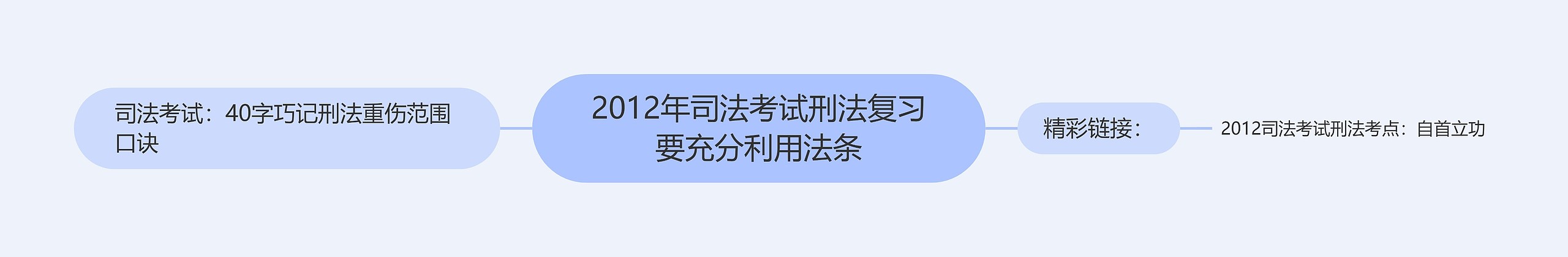 司法考试：40字巧记刑法重伤范围口诀

2012年司法考试刑法复习要充分利用法条

精彩链接：

2012司法考试刑法考点：自首立功